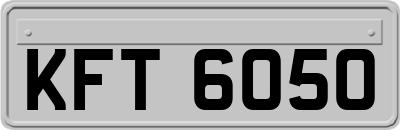 KFT 6050